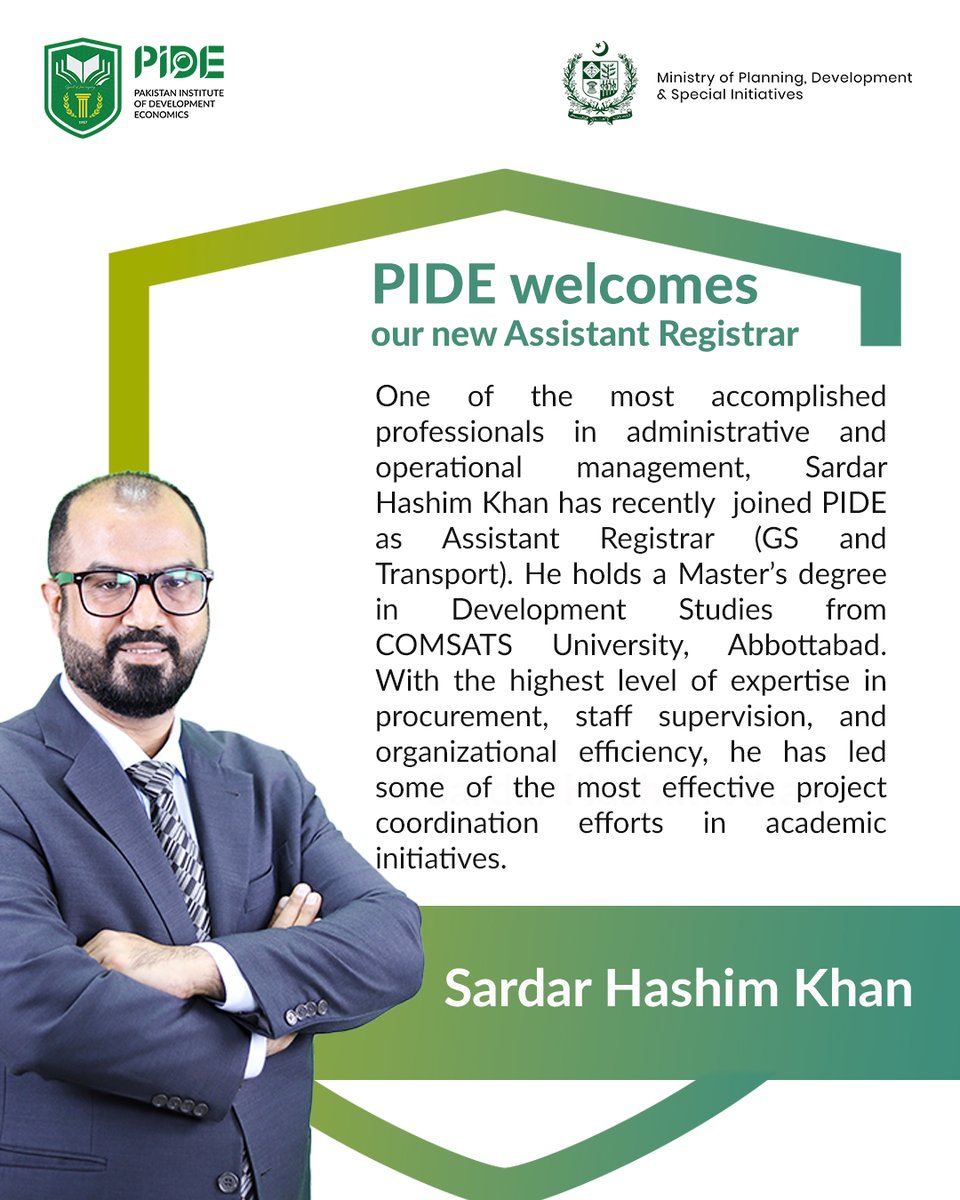 PIDE
PAKISTAN INSTITUTE OF DEVELOPMENT ECONOMICS

Ministry of Planning, Development & Special Initiatives

PIDE welcomes
our new Assistant Registrar

One of the most accomplished professionals in administrative and operational management, Sardar Hashim Khan has recently joined PIDE as Assistant Registrar (GS and Transport). He holds a Master's degree in Development Studies from COMSATS University, Abbottabad. With the highest level of expertise in procurement, staff supervision, and organizational efficiency, he has led some of the most effective project coordination efforts in academic initiatives.

Sardar Hashim Khan